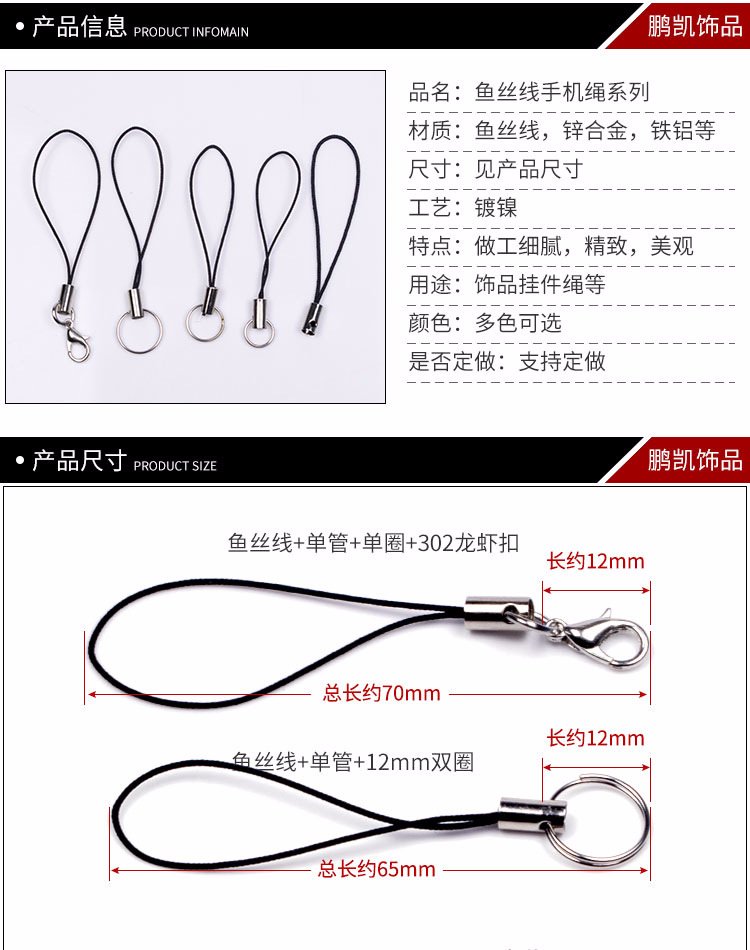 • 产品信息 PRODUCT INFOMAIN

鹏凯饰品

品名：鱼丝线手机绳系列

材质：鱼丝线，锌合金，铁铝等

尺寸：见产品尺寸

工艺：镀镍

特点：做工细腻，精致，美观

用途：饰品挂件绳等

颜色：多色可选

是否定做：支持定做

• 产品尺寸 PRODUCT SIZE

鹏凯饰品

鱼丝线+单管+单圈+302龙虾扣

长约12mm

总长约70mm

鱼丝线+单管+12mm双圈

长约12mm

总长约65mm